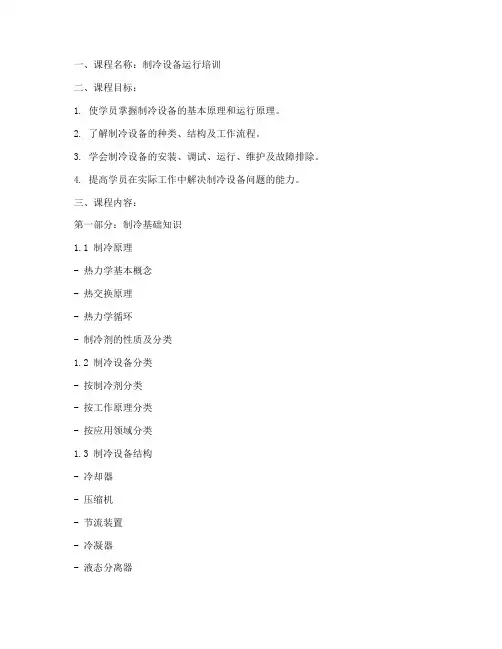 一、课程名称：制冷设备运行培训

二、课程目标：

1. 使学员掌握制冷设备的基本原理和运行原理。

2. 了解制冷设备的种类、结构及工作流程。

3. 学会制冷设备的安装、调试、运行、维护及故障排除。

4. 提高学员在实际工作中解决制冷设备问题的能力。

三、课程内容：

第一部分：制冷基础知识

1.1 制冷原理

- 热力学基本概念

- 热交换原理

- 热力学循环

- 制冷剂的性质及分类

1.2 制冷设备分类

- 按制冷剂分类

- 按工作原理分类

- 按应用领域分类

1.3 制冷设备结构

- 冷却器

- 压缩机

- 节流装置

- 冷凝器

- 液态分离器